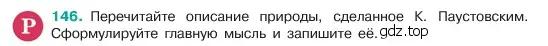 Р 146. Перечитайте описание природы, сделанное К. Паустовским. Сформулируйте главную мысль и запишите её. gdz.top